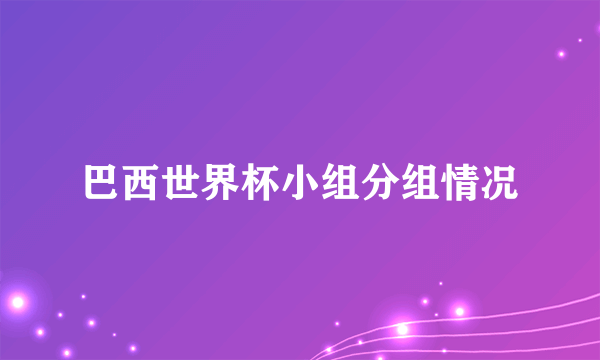 巴西世界杯小组分组情况